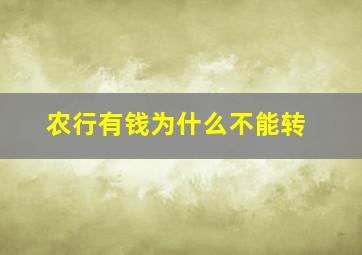 农行有钱为什么不能转